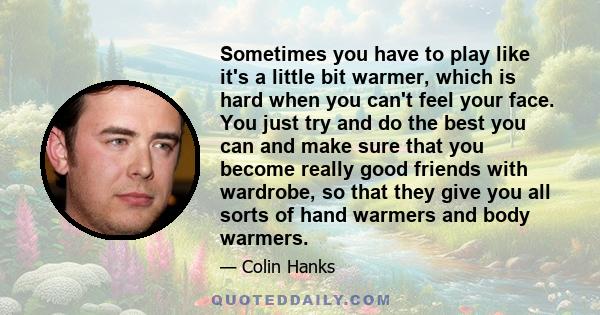 Sometimes you have to play like it's a little bit warmer, which is hard when you can't feel your face. You just try and do the best you can and make sure that you become really good friends with wardrobe, so that they give you all sorts of hand warmers and body warmers.

— Colin Hanks

QUOTEDDAILY.COM